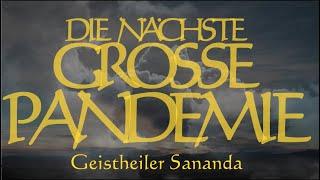 DIE NÄCHSTE GROSSE PANDEMIE

Geistheiler Sananda